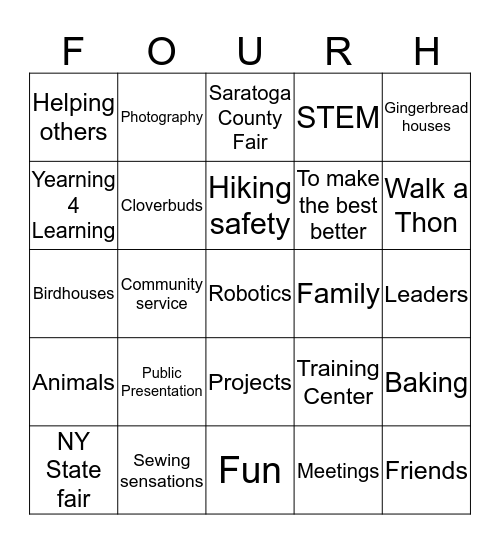 | F | O | U | R | H |
|---|---|---|---|---|
| Helping others | Photography | Saratoga County Fair | STEM | Gingerbread houses |
| Yearning 4 Learning | Cloverbuds | Hiking safety | To make the best better | Walk a Thon |
| Birdhouses | Community service | Robotics | Family | Leaders |
| Animals | Public Presentation | Projects | Training Center | Baking |
| NY State fair | Sewing sensations | Fun | Meetings | Friends |